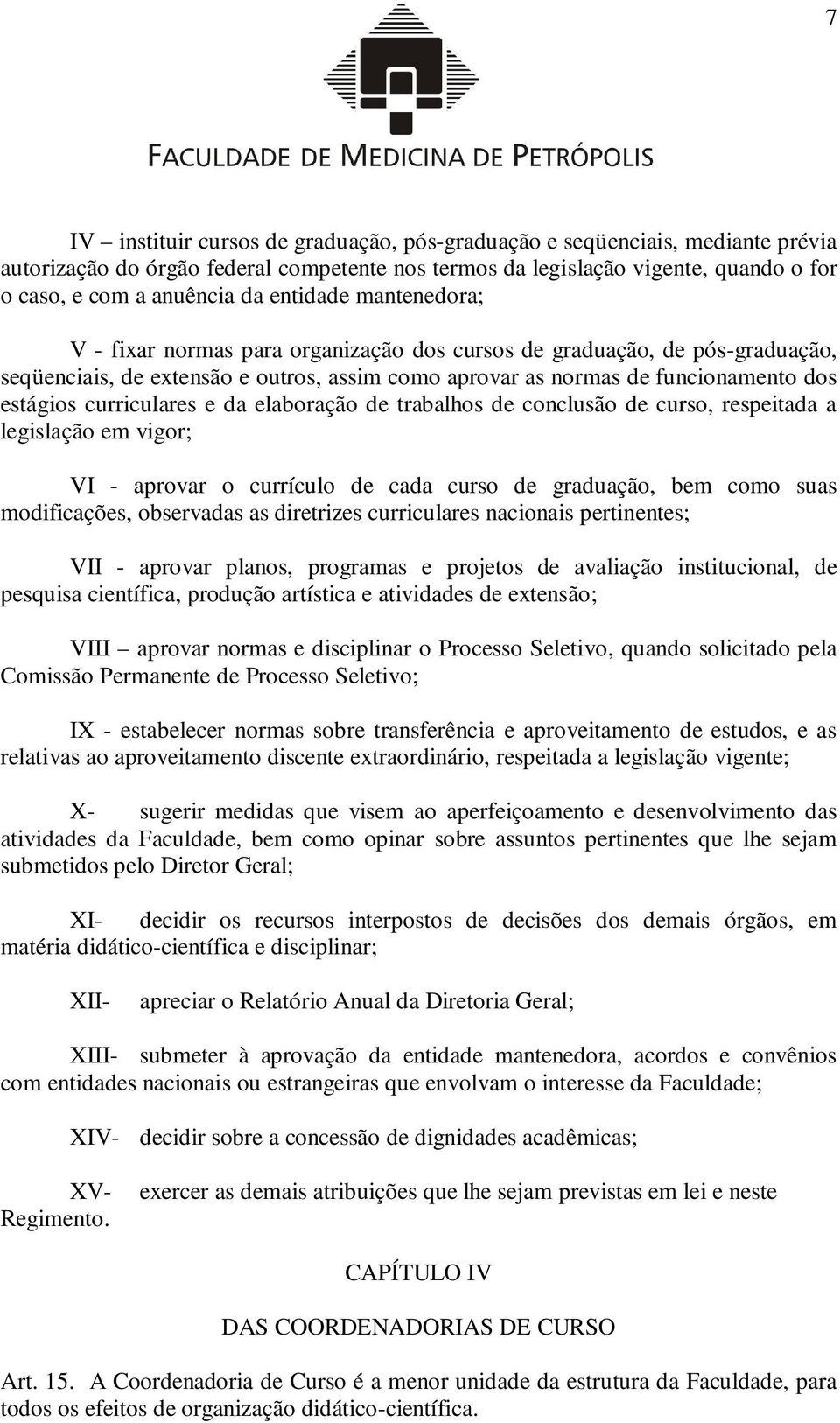 7

FACULDADE DE MEDICINA DE PETRÓPOLIS

IV – instituir cursos de graduação, pós-graduação e seqüenciais, mediante prévia autorização do órgão federal competente nos termos da legislação vigente, quando o for o caso, e com a anuência da entidade mantenedora;

V - fixar normas para organização dos cursos de graduação, de pós-graduação, seqüenciais, de extensão e outros, assim como aprovar as normas de funcionamento dos estágios curriculares e da elaboração de trabalhos de conclusão de curso, respeitada a legislação em vigor;

VI - aprovar o currículo de cada curso de graduação, bem como suas modificações, observadas as diretrizes curriculares nacionais pertinentes;

VII - aprovar planos, programas e projetos de avaliação institucional, de pesquisa científica, produção artística e atividades de extensão;

VIII – aprovar normas e disciplinar o Processo Seletivo, quando solicitado pela Comissão Permanente de Processo Seletivo;

IX - estabelecer normas sobre transferência e aproveitamento de estudos, e as relativas ao aproveitamento discente extraordinário, respeitada a legislação vigente;

X- sugerir medidas que visem ao aperfeiçoamento e desenvolvimento das atividades da Faculdade, bem como opinar sobre assuntos pertinentes que lhe sejam submetidos pelo Diretor Geral;

XI- decidir os recursos interpostos de decisões dos demais órgãos, em matéria didático-científica e disciplinar;

XII- apreciar o Relatório Anual da Diretoria Geral;

XIII- submeter à aprovação da entidade mantenedora, acordos e convênios com entidades nacionais ou estrangeiras que envolvam o interesse da Faculdade;

XIV- decidir sobre a concessão de dignidades acadêmicas;

XV- exercer as demais atribuições que lhe sejam previstas em lei e neste Regimento.

CAPÍTULO IV

DAS COORDENADORIAS DE CURSO

Art. 15. A Coordenadoria de Curso é a menor unidade da estrutura da Faculdade, para todos os efeitos de organização didático-científica.